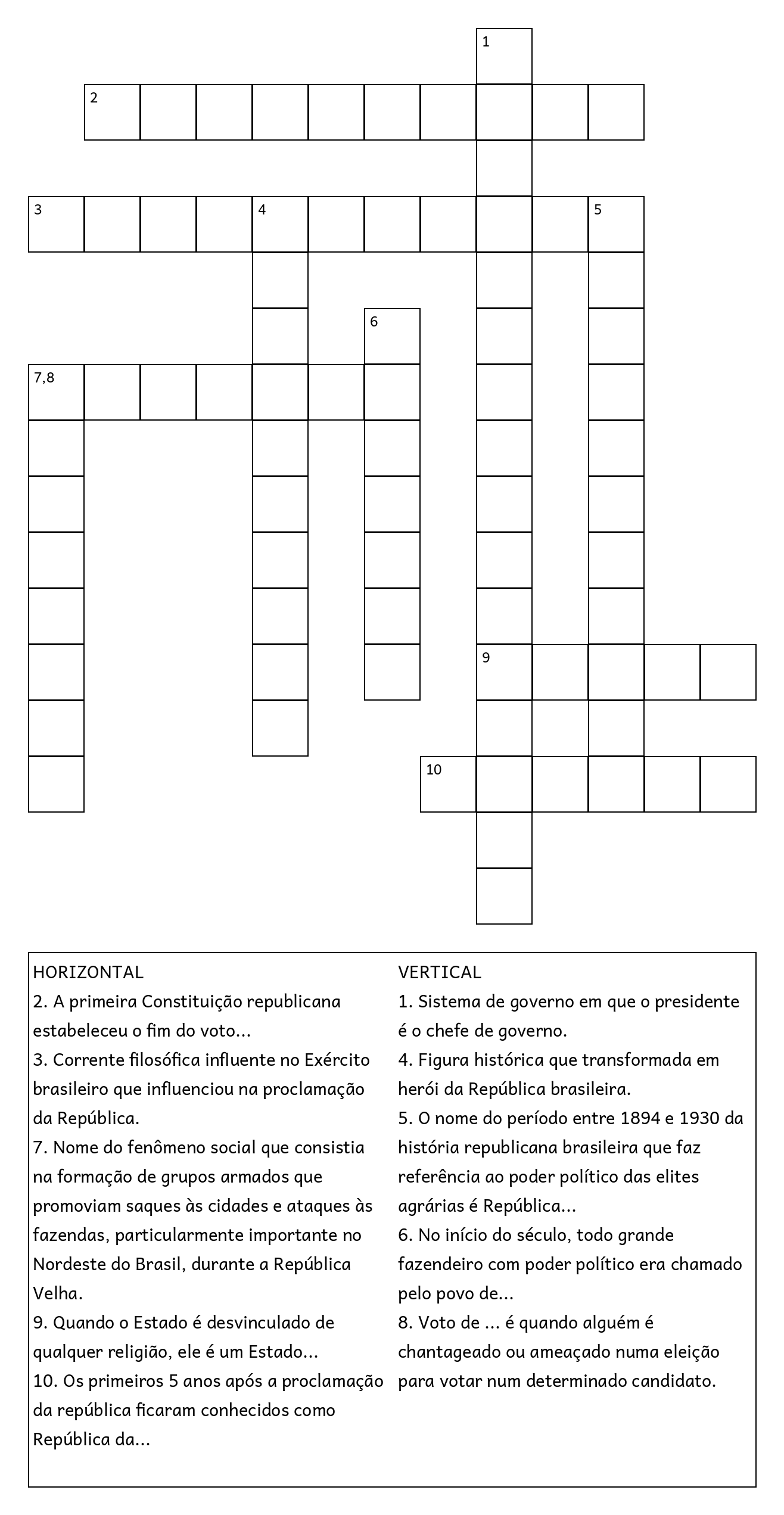 1
2
3 4 5
6
7,8
9
10

HORIZONTAL
2. A primeira Constituição republicana estabeleceu o fim do voto...
3. Corrente filosófica influente no Exército brasileiro que influenciou na proclamação da República.
7. Nome do fenômeno social que consistia na formação de grupos armados que promoviam saques às cidades e ataques às fazendas, particularmente importante no Nordeste do Brasil, durante a República Velha.
9. Quando o Estado é desvinculado de qualquer religião, ele é um Estado...
10. Os primeiros 5 anos após a proclamação da república ficaram conhecidos como República da...

VERTICAL
1. Sistema de governo em que o presidente é o chefe de governo.
4. Figura histórica que transformada em herói da República brasileira.
5. O nome do período entre 1894 e 1930 da história republicana brasileira que faz referência ao poder político das elites agrárias é República...
6. No início do século, todo grande fazendeiro com poder político era chamado pelo povo de...
8. Voto de ... é quando alguém é chantageado ou ameaçado numa eleição para votar num determinado candidato.